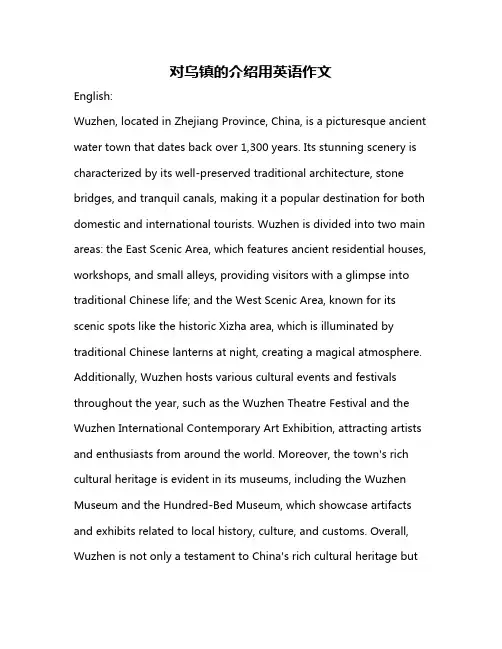 对乌镇的介绍用英语作文

English:

Wuzhen, located in Zhejiang Province, China, is a picturesque ancient water town that dates back over 1,300 years. Its stunning scenery is characterized by its well-preserved traditional architecture, stone bridges, and tranquil canals, making it a popular destination for both domestic and international tourists. Wuzhen is divided into two main areas: the East Scenic Area, which features ancient residential houses, workshops, and small alleys, providing visitors with a glimpse into traditional Chinese life; and the West Scenic Area, known for its scenic spots like the historic Xizha area, which is illuminated by traditional Chinese lanterns at night, creating a magical atmosphere. Additionally, Wuzhen hosts various cultural events and festivals throughout the year, such as the Wuzhen Theatre Festival and the Wuzhen International Contemporary Art Exhibition, attracting artists and enthusiasts from around the world. Moreover, the town's rich cultural heritage is evident in its museums, including the Wuzhen Museum and the Hundred-Bed Museum, which showcase artifacts and exhibits related to local history, culture, and customs. Overall, Wuzhen is not only a testament to China's rich cultural heritage but